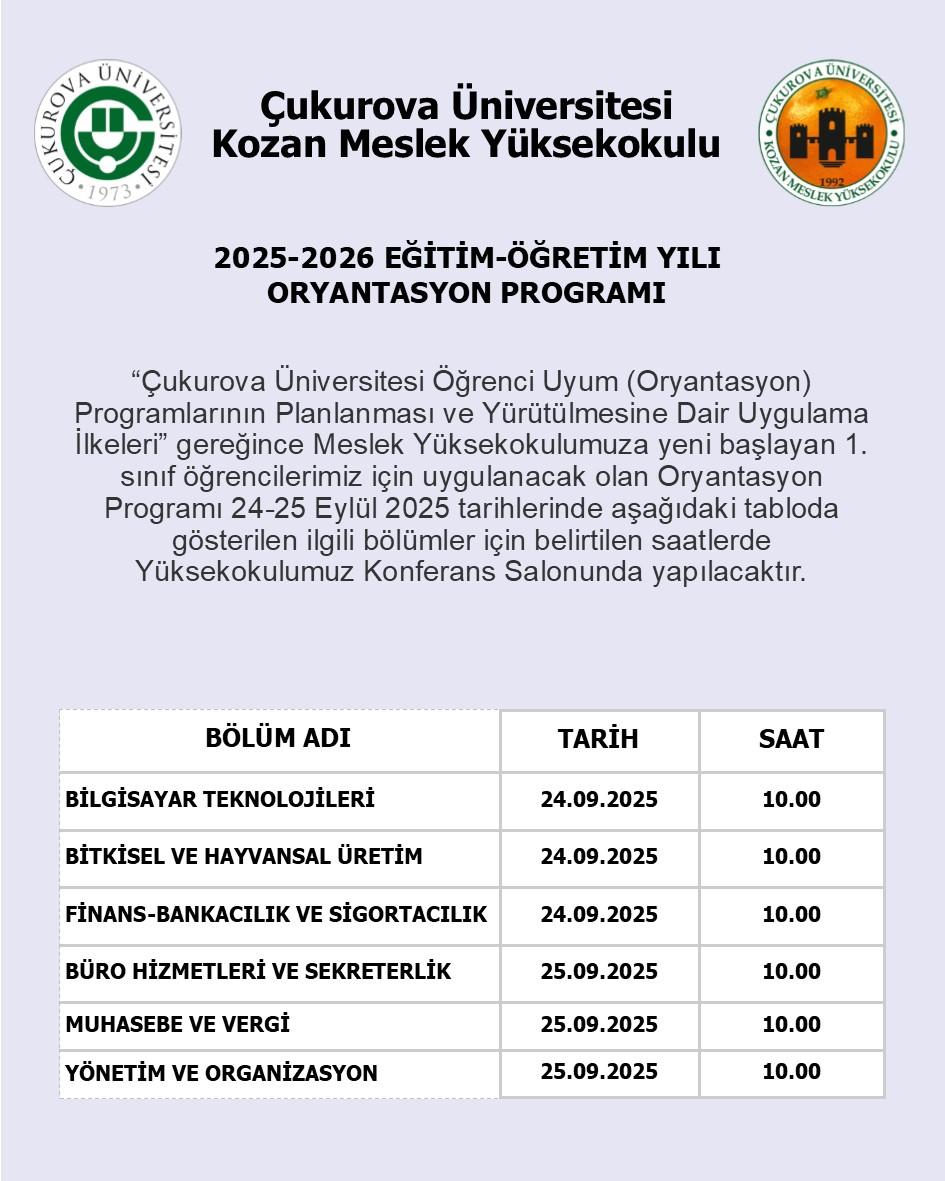 ÇUKUROVA ÜNİVERSİTESİ 1973

Çukurova Üniversitesi
Kozan Meslek Yüksekokulu

ÇUKUROVA ÜNİVERSİTESİ KOZAN MESLEK YÜKSEKOKULU 1992

2025-2026 EĞİTİM-ÖĞRETİM YILI
ORYANTASYON PROGRAMI

“Çukurova Üniversitesi Öğrenci Uyum (Oryantasyon) Programlarının Planlanması ve Yürütülmesine Dair Uygulama İlkeleri” gereğince Meslek Yüksekokulumuza yeni başlayan 1. sınıf öğrencilerimiz için uygulanacak olan Oryantasyon Programı 24-25 Eylül 2025 tarihlerinde aşağıdaki tabloda gösterilen ilgili bölümler için belirtilen saatlerde Yüksekokulumuz Konferans Salonunda yapılacaktır.

| BÖLÜM ADI | TARİH | SAAT |
|---|---|---|
| BİLGİSAYAR TEKNOLOJİLERİ | 24.09.2025 | 10.00 |
| BİTKİSEL VE HAYVANSAL ÜRETİM | 24.09.2025 | 10.00 |
| FİNANS-BANKACILIK VE SİGORTACILIK | 24.09.2025 | 10.00 |
| BÜRO HİZMETLERİ VE SEKRETERLİK | 25.09.2025 | 10.00 |
| MUHASEBE VE VERGİ | 25.09.2025 | 10.00 |
| YÖNETİM VE ORGANİZASYON | 25.09.2025 | 10.00 |